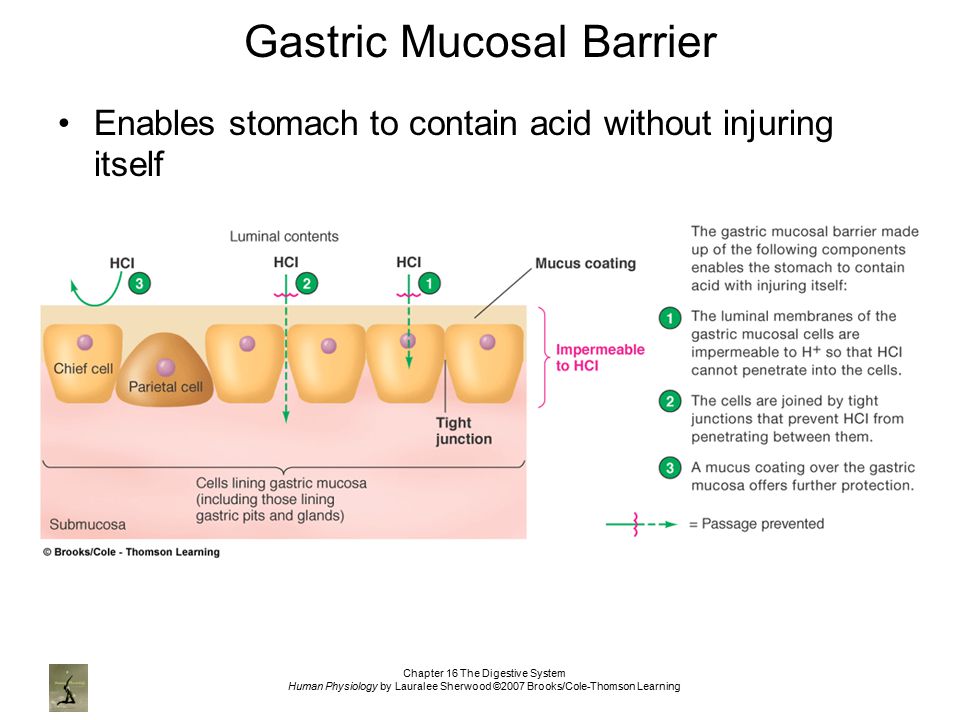 Gastric Mucosal Barrier

• Enables stomach to contain acid without injuring itself

Luminal contents

HCl 3

HCl 2

HCl 1

Mucus coating

Chief cell

Parietal cell

Impermeable to HCl

Tight junction

Cells lining gastric mucosa (including those lining gastric pits and glands)

Submucosa

© Brooks/Cole - Thomson Learning

The gastric mucosal barrier made up of the following components enables the stomach to contain acid with injuring itself:

1 The luminal membranes of the gastric mucosal cells are impermeable to $H^+$ so that HCl cannot penetrate into the cells.

2 The cells are joined by tight junctions that prevent HCl from penetrating between them.

3 A mucus coating over the gastric mucosa offers further protection.

= Passage prevented

Chapter 16 The Digestive System
Human Physiology by Lauralee Sherwood ©2007 Brooks/Cole-Thomson Learning